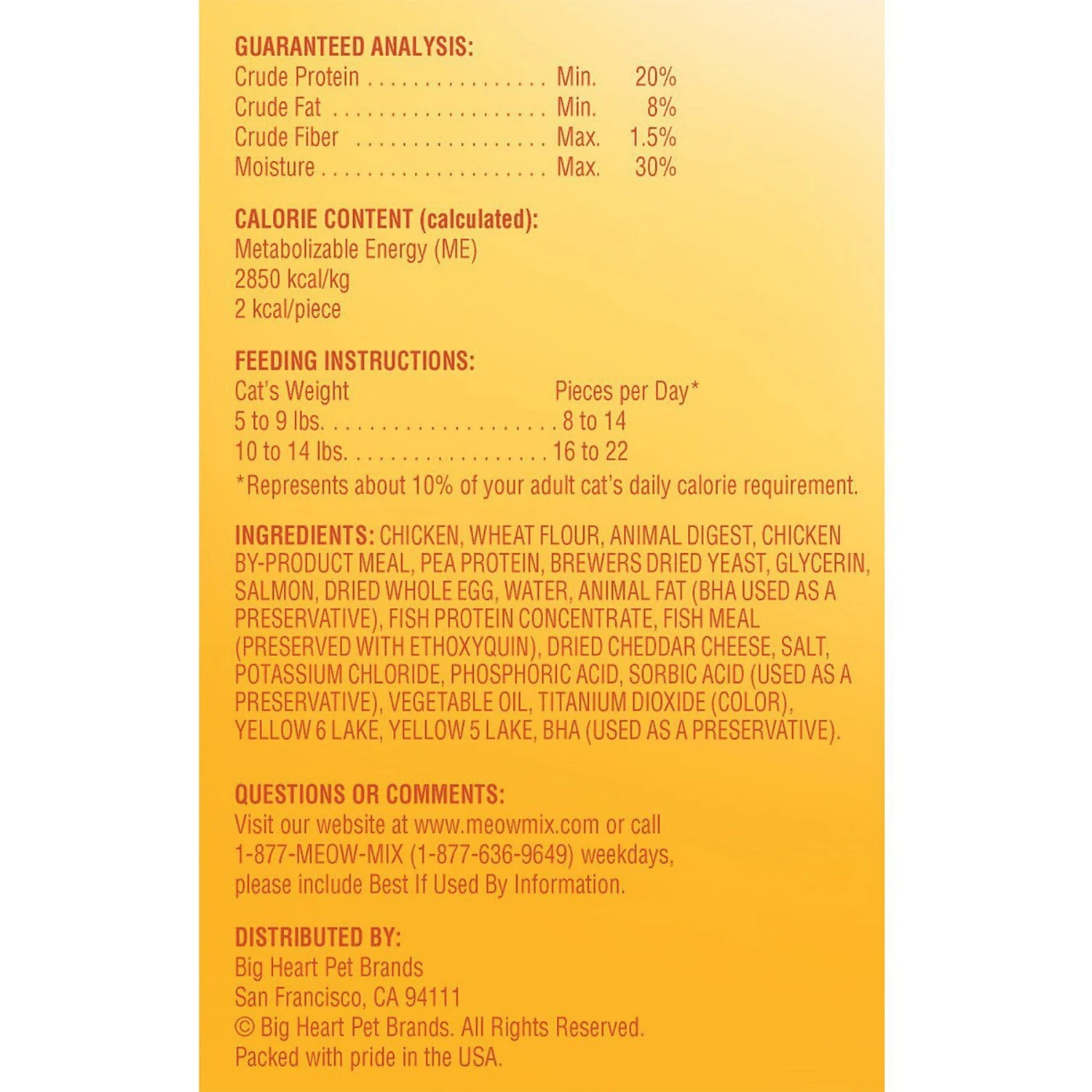 GUARANTEED ANALYSIS:
Crude Protein Min. 20%
Crude Fat Min. 8%
Crude Fiber Max. 1.5%
Moisture Max. 30%

CALORIE CONTENT (calculated):
Metabolizable Energy (ME)
2850 kcal/kg
2 kcal/piece

FEEDING INSTRUCTIONS:
Cat's Weight Pieces per Day*
5 to 9 lbs. 8 to 14
10 to 14 lbs. 16 to 22
*Represents about 10% of your adult cat's daily calorie requirement.

INGREDIENTS: CHICKEN, WHEAT FLOUR, ANIMAL DIGEST, CHICKEN BY-PRODUCT MEAL, PEA PROTEIN, BREWERS DRIED YEAST, GLYCERIN, SALMON, DRIED WHOLE EGG, WATER, ANIMAL FAT (BHA USED AS A PRESERVATIVE), FISH PROTEIN CONCENTRATE, FISH MEAL (PRESERVED WITH ETHOXYQUIN), DRIED CHEDDAR CHEESE, SALT, POTASSIUM CHLORIDE, PHOSPHORIC ACID, SORBIC ACID (USED AS A PRESERVATIVE), VEGETABLE OIL, TITANIUM DIOXIDE (COLOR), YELLOW 6 LAKE, YELLOW 5 LAKE, BHA (USED AS A PRESERVATIVE).

QUESTIONS OR COMMENTS:
Visit our website at www.meowmix.com or call 1-877-MEOW-MIX (1-877-636-9649) weekdays, please include Best If Used By Information.

DISTRIBUTED BY:
Big Heart Pet Brands
San Francisco, CA 94111
© Big Heart Pet Brands. All Rights Reserved.
Packed with pride in the USA.